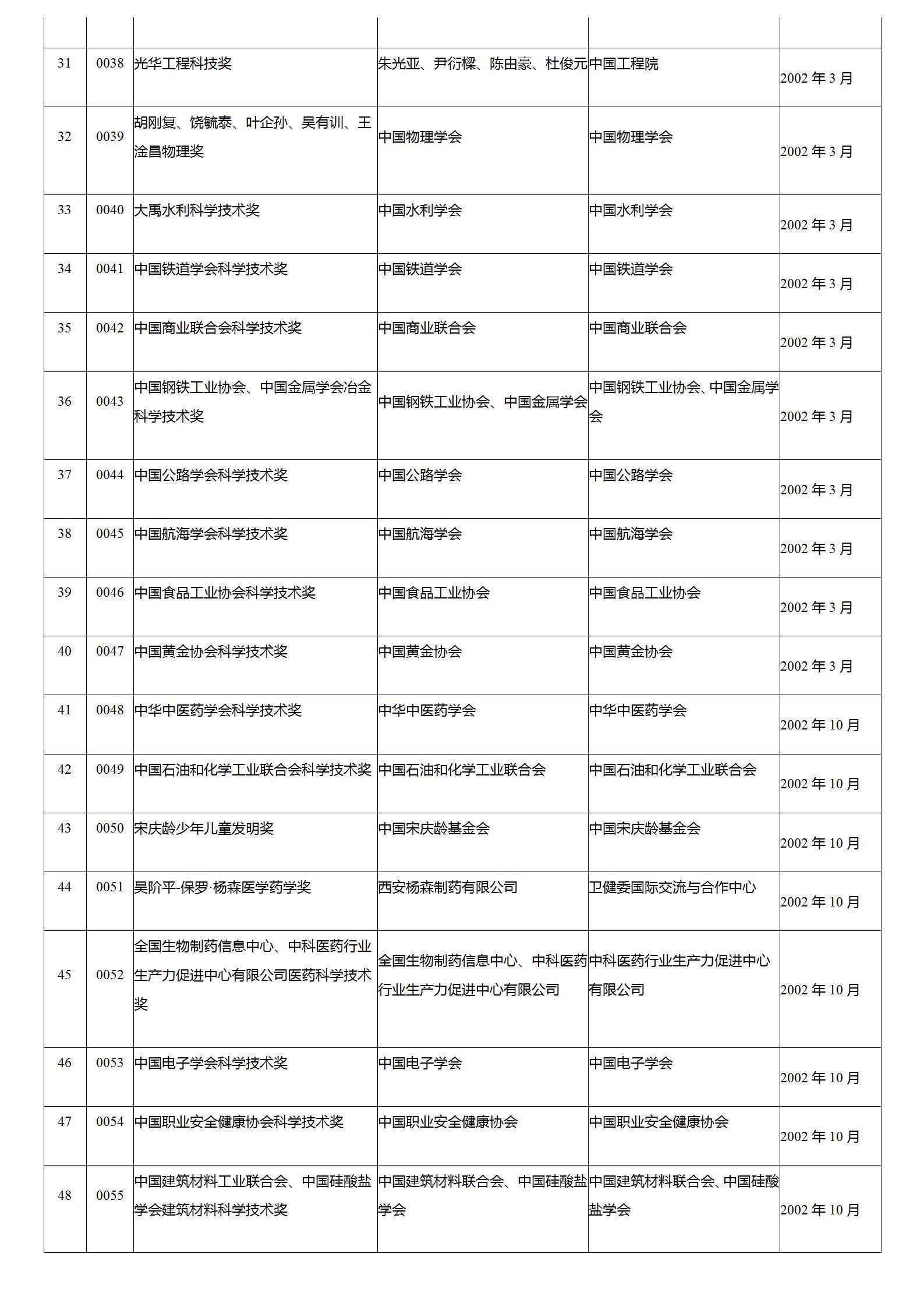 | | | | | | |
|---|---|---|---|---|---|
| 31 | 0038 | 光华工程科技奖 | 朱光亚、尹衍樑、陈由豪、杜俊元 | 中国工程院 | 2002 年 3 月 |
| 32 | 0039 | 胡刚复、饶毓泰、叶企孙、吴有训、王淦昌物理奖 | 中国物理学会 | 中国物理学会 | 2002 年 3 月 |
| 33 | 0040 | 大禹水利科学技术奖 | 中国水利学会 | 中国水利学会 | 2002 年 3 月 |
| 34 | 0041 | 中国铁道学会科学技术奖 | 中国铁道学会 | 中国铁道学会 | 2002 年 3 月 |
| 35 | 0042 | 中国商业联合会科学技术奖 | 中国商业联合会 | 中国商业联合会 | 2002 年 3 月 |
| 36 | 0043 | 中国钢铁工业协会、中国金属学会冶金科学技术奖 | 中国钢铁工业协会、中国金属学会 | 中国钢铁工业协会、中国金属学会 | 2002 年 3 月 |
| 37 | 0044 | 中国公路学会科学技术奖 | 中国公路学会 | 中国公路学会 | 2002 年 3 月 |
| 38 | 0045 | 中国航海学会科学技术奖 | 中国航海学会 | 中国航海学会 | 2002 年 3 月 |
| 39 | 0046 | 中国食品工业协会科学技术奖 | 中国食品工业协会 | 中国食品工业协会 | 2002 年 3 月 |
| 40 | 0047 | 中国黄金协会科学技术奖 | 中国黄金协会 | 中国黄金协会 | 2002 年 3 月 |
| 41 | 0048 | 中华中医药学会科学技术奖 | 中华中医药学会 | 中华中医药学会 | 2002 年 10 月 |
| 42 | 0049 | 中国石油和化学工业联合会科学技术奖 | 中国石油和化学工业联合会 | 中国石油和化学工业联合会 | 2002 年 10 月 |
| 43 | 0050 | 宋庆龄少年儿童发明奖 | 中国宋庆龄基金会 | 中国宋庆龄基金会 | 2002 年 10 月 |
| 44 | 0051 | 吴阶平-保罗·杨森医学药学奖 | 西安杨森制药有限公司 | 卫健委国际交流与合作中心 | 2002 年 10 月 |
| 45 | 0052 | 全国生物制药信息中心、中科医药行业生产力促进中心有限公司医药科学技术奖 | 全国生物制药信息中心、中科医药行业生产力促进中心有限公司 | 中科医药行业生产力促进中心有限公司 | 2002 年 10 月 |
| 46 | 0053 | 中国电子学会科学技术奖 | 中国电子学会 | 中国电子学会 | 2002 年 10 月 |
| 47 | 0054 | 中国职业安全健康协会科学技术奖 | 中国职业安全健康协会 | 中国职业安全健康协会 | 2002 年 10 月 |
| 48 | 0055 | 中国建筑材料工业联合会、中国硅酸盐学会建筑材料科学技术奖 | 中国建筑材料联合会、中国硅酸盐学会 | 中国建筑材料联合会、中国硅酸盐学会 | 2002 年 10 月 |